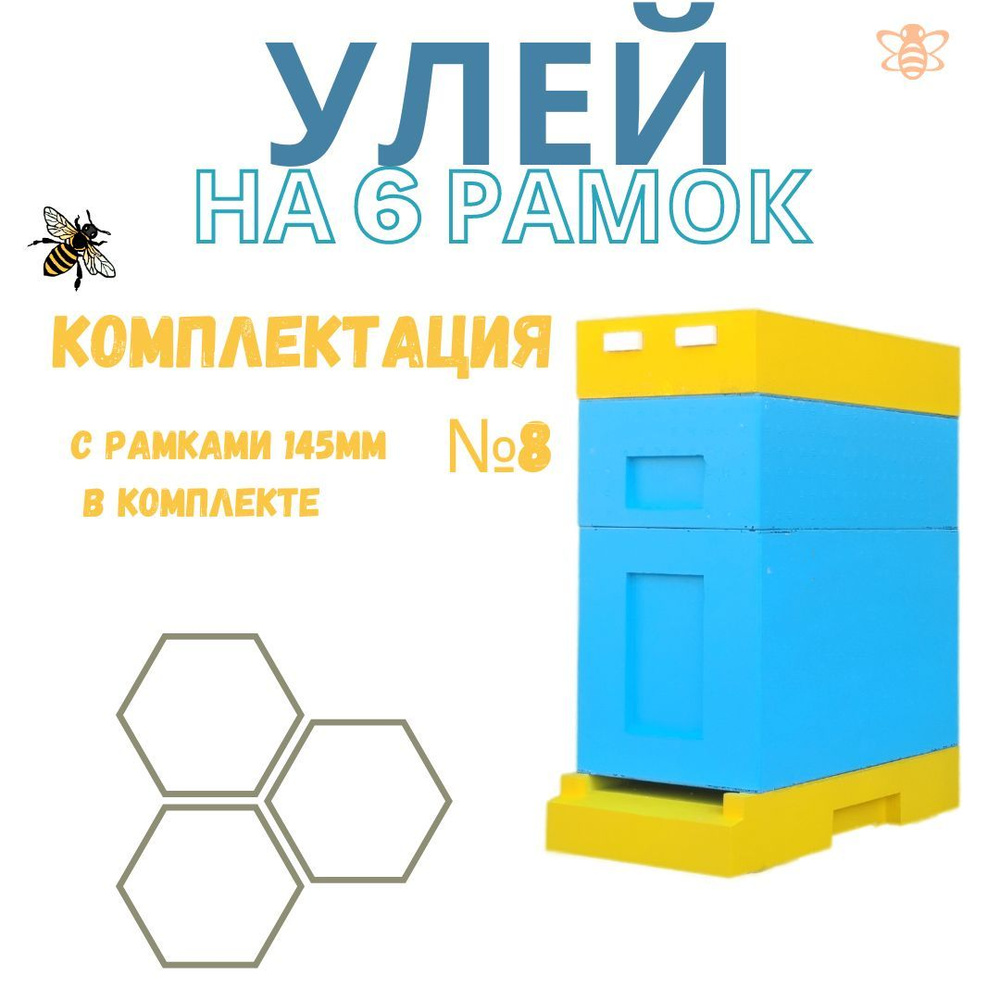 УЛЕЙ
НА 6 РАМОК

КОМПЛЕКТАЦИЯ

С РАМКАМИ 145ММ
В КОМПЛЕКТЕ

№8